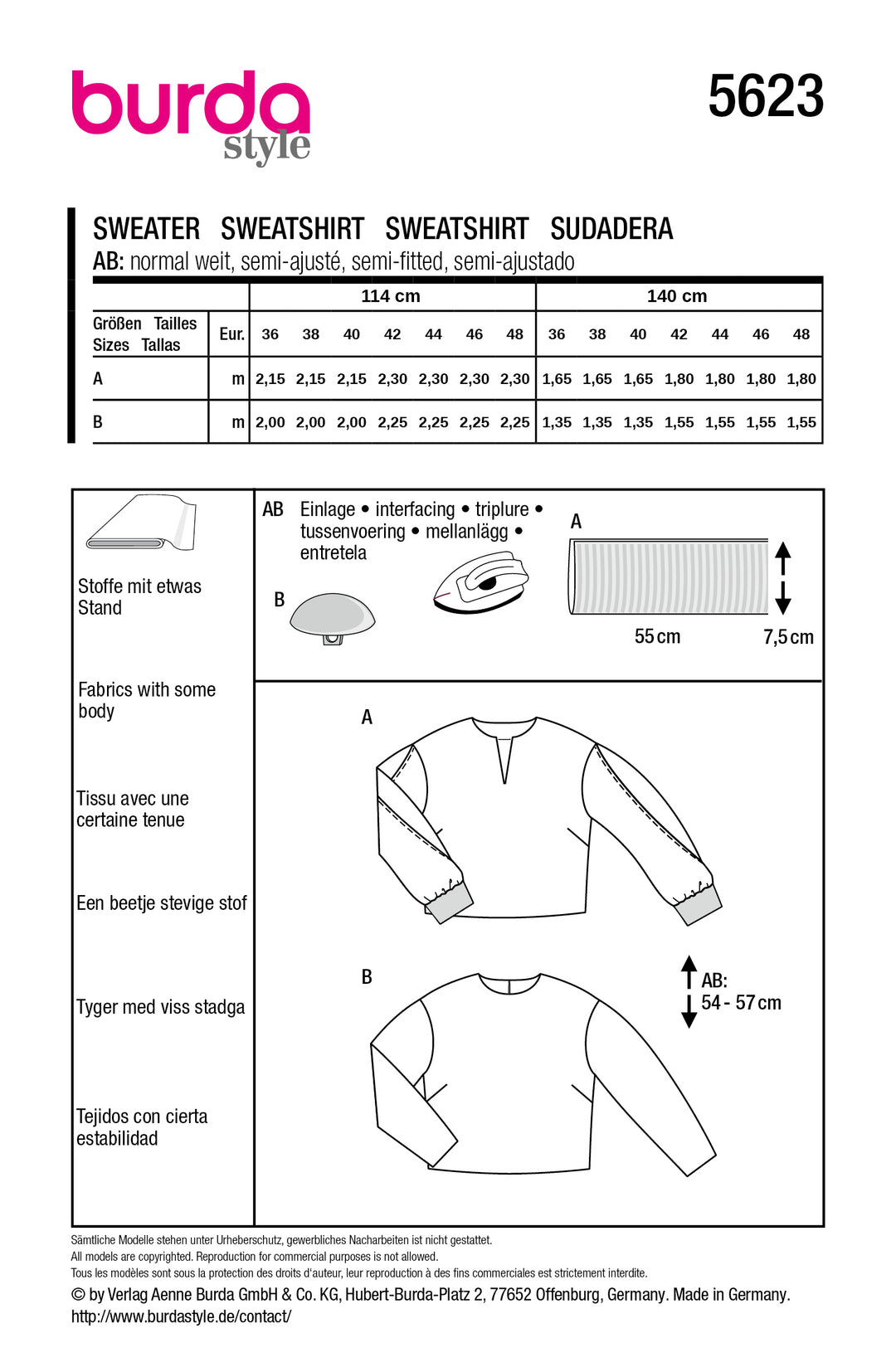 burda style

5623

SWEATER SWEATSHIRT SWEATSHIRT SUDADERA

AB: normal weit, semi-ajusté, semi-fitted, semi-ajustado

| | | 114 cm | | | | | | | 140 cm | | | | | | |
|---|---|---|---|---|---|---|---|---|---|---|---|---|---|---|---|
| Größen Tailles Sizes Tallas | Eur. | 36 | 38 | 40 | 42 | 44 | 46 | 48 | 36 | 38 | 40 | 42 | 44 | 46 | 48 |
| A | m | 2,15 | 2,15 | 2,15 | 2,30 | 2,30 | 2,30 | 2,30 | 1,65 | 1,65 | 1,65 | 1,80 | 1,80 | 1,80 | 1,80 |
| B | m | 2,00 | 2,00 | 2,00 | 2,25 | 2,25 | 2,25 | 2,25 | 1,35 | 1,35 | 1,35 | 1,55 | 1,55 | 1,55 | 1,55 |

Stoffe mit etwas Stand

Fabrics with some body

Tissu avec une certaine tenue

Een beetje stevige stof

Tyger med viss stadga

Tejidos con cierta estabilidad

AB Einlage • interfacing • triplure • tussenvoering • mellanlägg • entretela

B

A

55 cm

7,5 cm

A

B

AB: 54 - 57 cm

Sämtliche Modelle stehen unter Urheberschutz, gewerbliches Nacharbeiten ist nicht gestattet.
All models are copyrighted. Reproduction for commercial purposes is not allowed.
Tous les modèles sont sous la protection des droits d'auteur, leur reproduction à des fins commerciales est strictement interdite.
© by Verlag Aenne Burda GmbH & Co. KG, Hubert-Burda-Platz 2, 77652 Offenburg, Germany. Made in Germany.
http://www.burdastyle.de/contact/